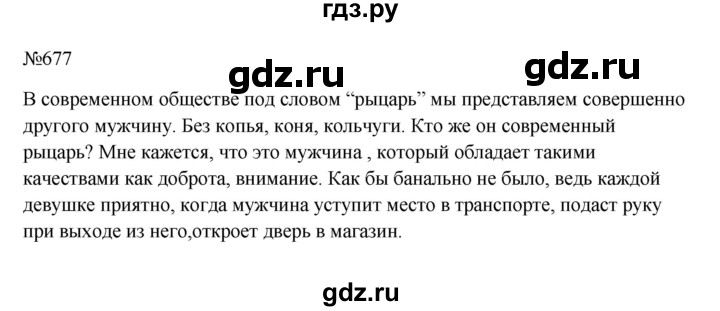 гдз.ру

№677

gdz.ru

gdz.ru

В современном обществе под словом “рыцарь” мы представляем совершенно другого мужчину. Без копья, коня, кольчуги. Кто же он современный рыцарь? Мне кажется, что это мужчина , который обладает такими качествами как доброта, внимание. Как бы банально не было, ведь каждой девушке приятно, когда мужчина уступит место в транспорте, подаст руку при выходе из него,откроет дверь в магазин.

gdz.ru